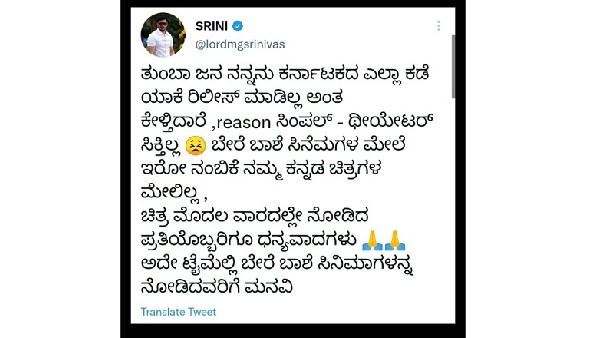 SRINI
@lordmgsrinivas

ತುಂಬಾ ಜನ ನನ್ನನು ಕರ್ನಾಟಕದ ಎಲ್ಲಾ ಕಡೆ ಯಾಕೆ ರಿಲೀಸ್ ಮಾಡಿಲ್ಲ ಅಂತ ಕೇಳ್ತಿದಾರೆ ,reason ಸಿಂಪಲ್ - ಥೀಯೇಟರ್ ಸಿಕ್ತಿಲ್ಲ 😣 ಬೇರೆ ಬಾಶೆ ಸಿನೆಮಗಳ ಮೇಲೆ ಇರೋ ನಂಬಿಕೆ ನಮ್ಮ ಕನ್ನಡ ಚಿತ್ರಗಳ ಮೇಲಿಲ್ಲ ,
ಚಿತ್ರ ಮೊದಲ ವಾರದಲ್ಲೇ ನೋಡಿದ ಪ್ರತಿಯೊಬ್ಬರಿಗೂ ಧನ್ಯವಾದಗಳು 🙏🙏
ಅದೇ ಟೈಮಲ್ಲಿ ಬೇರೆ ಬಾಶೆ ಸಿನಿಮಾಗಳನ್ನ ನೋಡಿದವರಿಗೆ ಮನವಿ

Translate Tweet